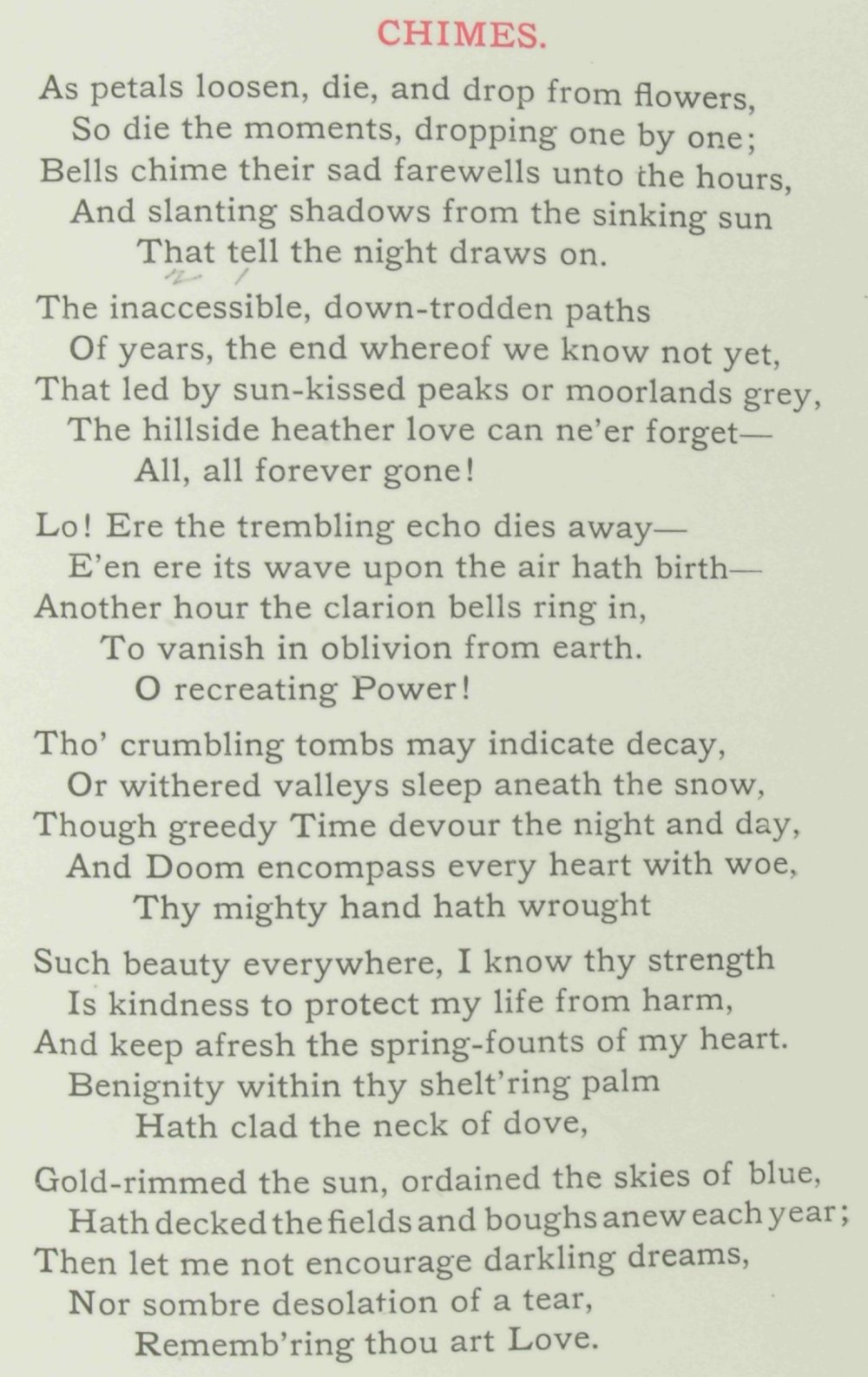 CHIMES.

As petals loosen, die, and drop from flowers,
So die the moments, dropping one by one;
Bells chime their sad farewells unto the hours,
And slanting shadows from the sinking sun
That tell the night draws on.

The inaccessible, down-trodden paths
Of years, the end whereof we know not yet,
That led by sun-kissed peaks or moorlands grey,
The hillside heather love can ne'er forget—
All, all forever gone!

Lo! Ere the trembling echo dies away—
E'en ere its wave upon the air hath birth—
Another hour the clarion bells ring in,
To vanish in oblivion from earth.
O recreating Power!

Tho' crumbling tombs may indicate decay,
Or withered valleys sleep aneath the snow,
Though greedy Time devour the night and day,
And Doom encompass every heart with woe,
Thy mighty hand hath wrought

Such beauty everywhere, I know thy strength
Is kindness to protect my life from harm,
And keep afresh the spring-founts of my heart.
Benignity within thy shelt'ring palm
Hath clad the neck of dove,

Gold-rimmed the sun, ordained the skies of blue,
Hath decked the fields and boughs anew each year;
Then let me not encourage darkling dreams,
Nor sombre desolation of a tear,
Rememb'ring thou art Love.